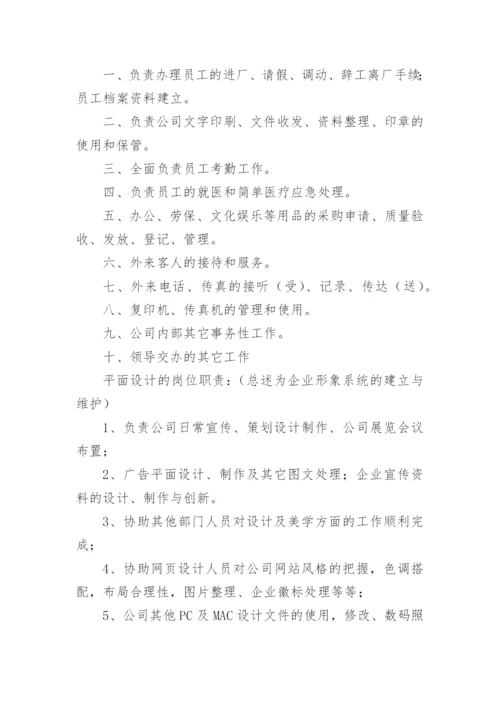 一、负责办理员工的进厂、请假、调动、辞工离厂手续；员工档案资料建立。

二、负责公司文字印刷、文件收发、资料整理、印章的使用和保管。

三、全面负责员工考勤工作。

四、负责员工的就医和简单医疗应急处理。

五、办公、劳保、文化娱乐等用品的采购申请、质量验收、发放、登记、管理。

六、外来客人的接待和服务。

七、外来电话、传真的接听（受）、记录、传达（送）。

八、复印机、传真机的管理和使用。

九、公司内部其它事务性工作。

十、领导交办的其它工作

平面设计的岗位职责：（总述为企业形象系统的建立与维护）

1、负责公司日常宣传、策划设计制作、公司展览会议布置；

2、广告平面设计、制作及其它图文处理；企业宣传资料的设计、制作与创新。

3、协助其他部门人员对设计及美学方面的工作顺利完成；

4、协助网页设计人员对公司网站风格的把握，色调搭配，布局合理性，图片整理、企业徽标处理等等；

5、公司其他PC及MAC设计文件的使用，修改、数码照